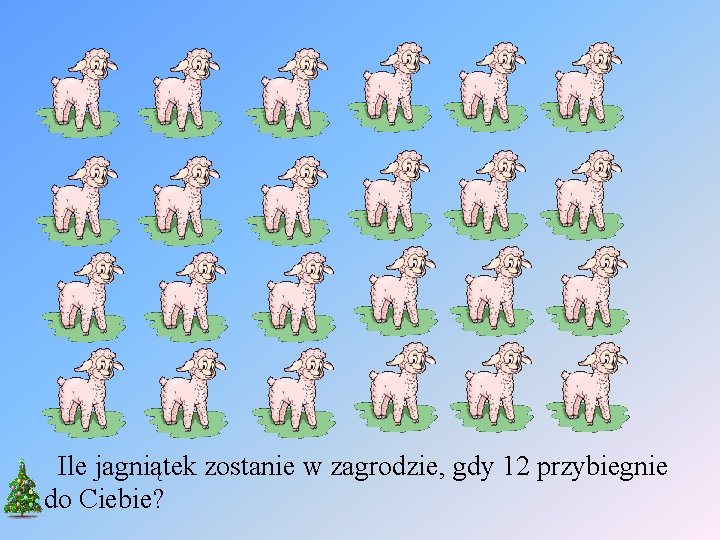 Ile jagniątek zostanie w zagrodzie, gdy 12 przybiegnie do Ciebie?